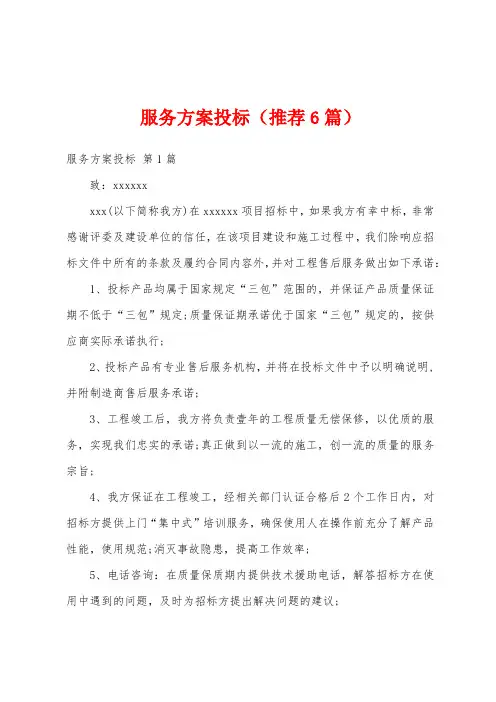 服务方案投标（推荐6篇）

服务方案投标 第1篇

致：xxxxxx

xxx(以下简称我方)在xxxxxx项目招标中，如果我方有幸中标，非常感谢评委及建设单位的信任，在该项目建设和施工过程中，我们除响应招标文件中所有的条款及履约合同内容外，并对工程售后服务做出如下承诺：

1、投标产品均属于国家规定“三包”范围的，并保证产品质量保证期不低于“三包”规定;质量保证期承诺优于国家“三包”规定的，按供应商实际承诺执行;

2、投标产品有专业售后服务机构，并将在投标文件中予以明确说明、并附制造商售后服务承诺;

3、工程竣工后，我方将负责壹年的工程质量无偿保修，以优质的服务，实现我们忠实的承诺;真正做到以一流的施工，创一流的质量的服务宗旨;

4、我方保证在工程竣工，经相关部门认证合格后2个工作日内，对招标方提供上门“集中式”培训服务，确保使用人在操作前充分了解产品性能，使用规范;消灭事故隐患，提高工作效率;

5、电话咨询：在质量保质期内提供技术援助电话，解答招标方在使用中遇到的问题，及时为招标方提出解决问题的建议;